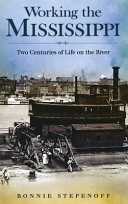 Working the
MISSISSIPPI

Two Centuries of Life on the River

BONNIE STEPENOFF